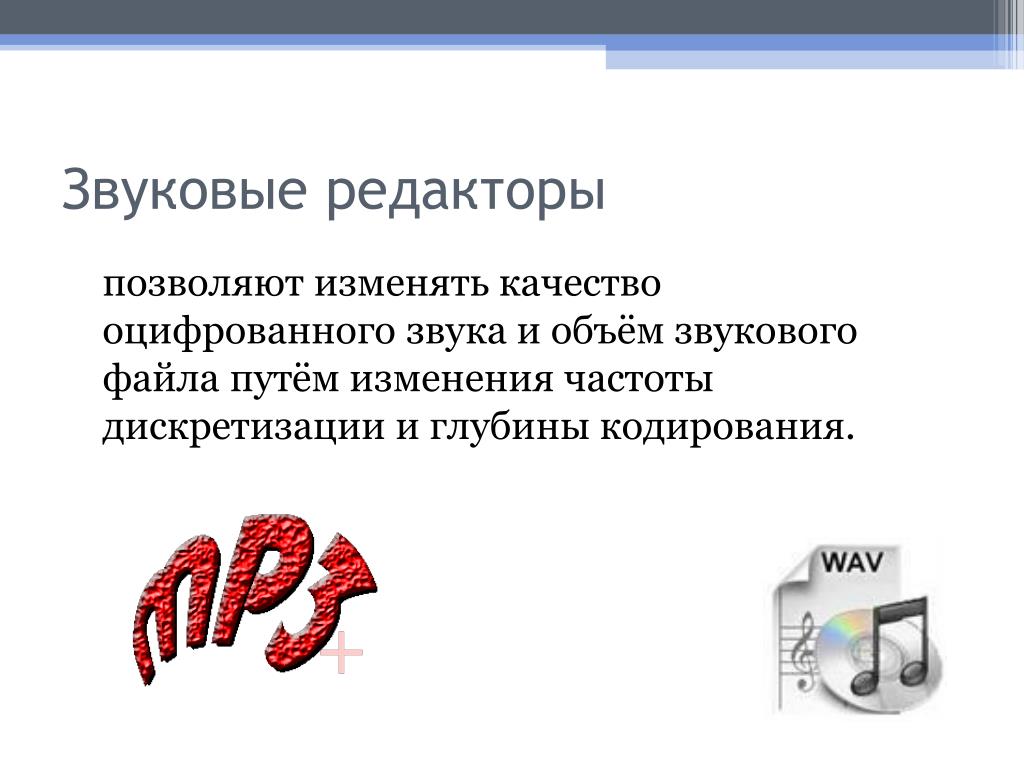 Звуковые редакторы

позволяют изменять качество оцифрованного звука и объём звукового файла путём изменения частоты дискретизации и глубины кодирования.

mp3

WAV